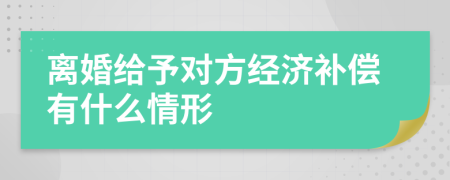 离婚给予对方经济补偿有什么情形